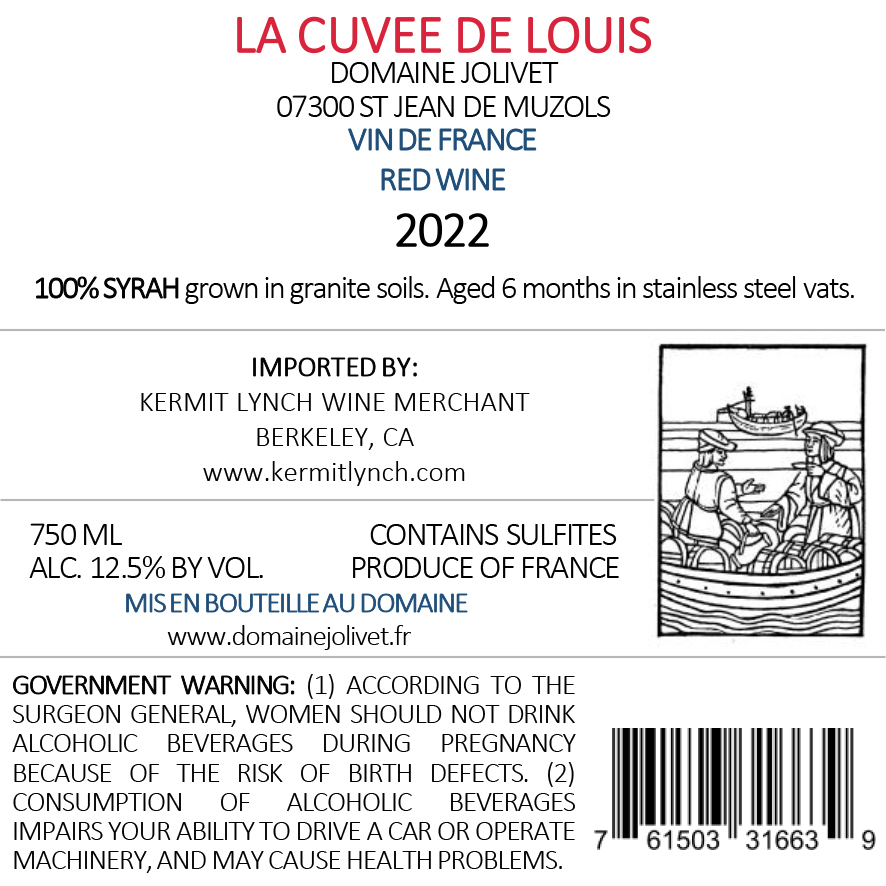 LA CUVEE DE LOUIS
DOMAINE JOLIVET
07300 ST JEAN DE MUZOLS
VIN DE FRANCE
RED WINE
2022

100% SYRAH grown in granite soils. Aged 6 months in stainless steel vats.

IMPORTED BY:
KERMIT LYNCH WINE MERCHANT
BERKELEY, CA
www.kermitlynch.com

750 ML
ALC. 12.5% BY VOL.

CONTAINS SULFITES
PRODUCE OF FRANCE

MIS EN BOUTEILLE AU DOMAINE
www.domainejolivet.fr

GOVERNMENT WARNING: (1) ACCORDING TO THE SURGEON GENERAL, WOMEN SHOULD NOT DRINK ALCOHOLIC BEVERAGES DURING PREGNANCY BECAUSE OF THE RISK OF BIRTH DEFECTS. (2) CONSUMPTION OF ALCOHOLIC BEVERAGES IMPAIRS YOUR ABILITY TO DRIVE A CAR OR OPERATE MACHINERY, AND MAY CAUSE HEALTH PROBLEMS.

7 61503 31663 9